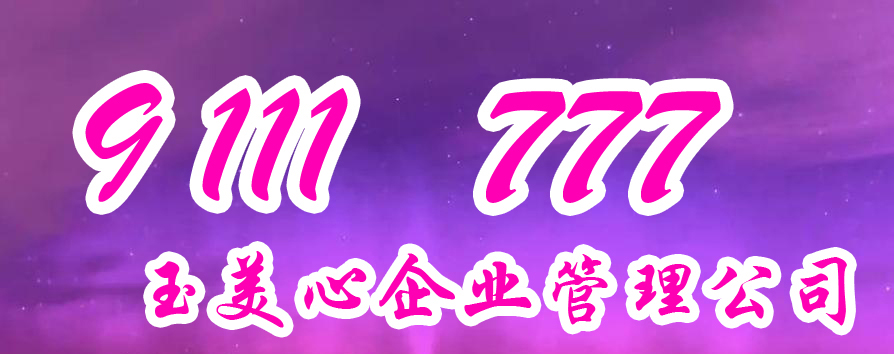 9 111 777
玉美心企业管理公司